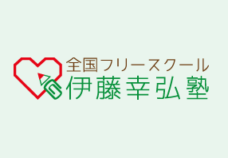 全国フリースクール
伊藤幸弘塾